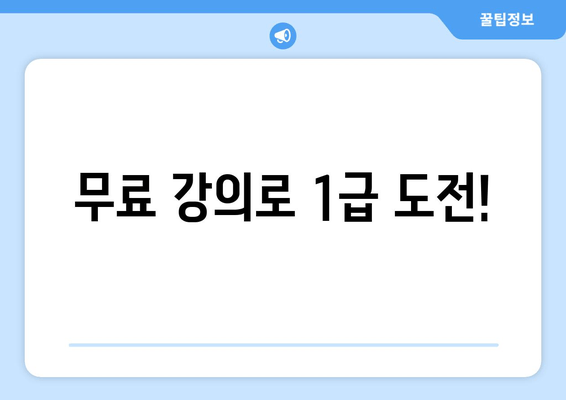 꿀팁정보

무료 강의로 1급 도전!